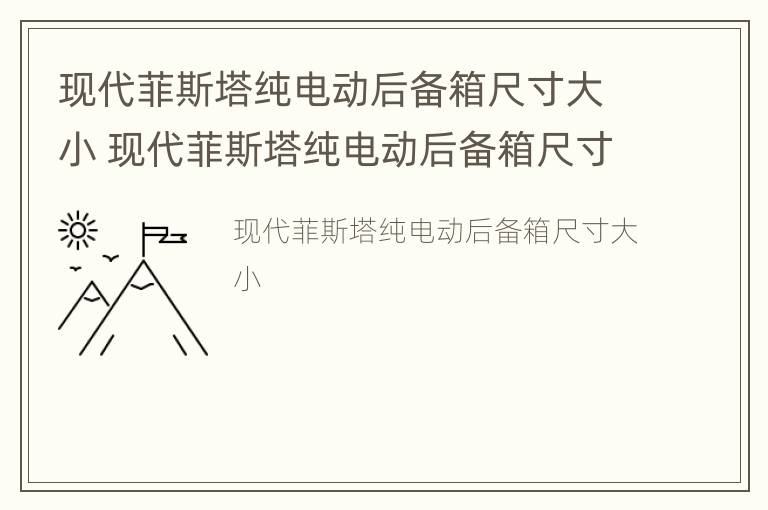 现代菲斯塔纯电动后备箱尺寸大小 现代菲斯塔纯电动后备箱尺寸

现代菲斯塔纯电动后备箱尺寸大小